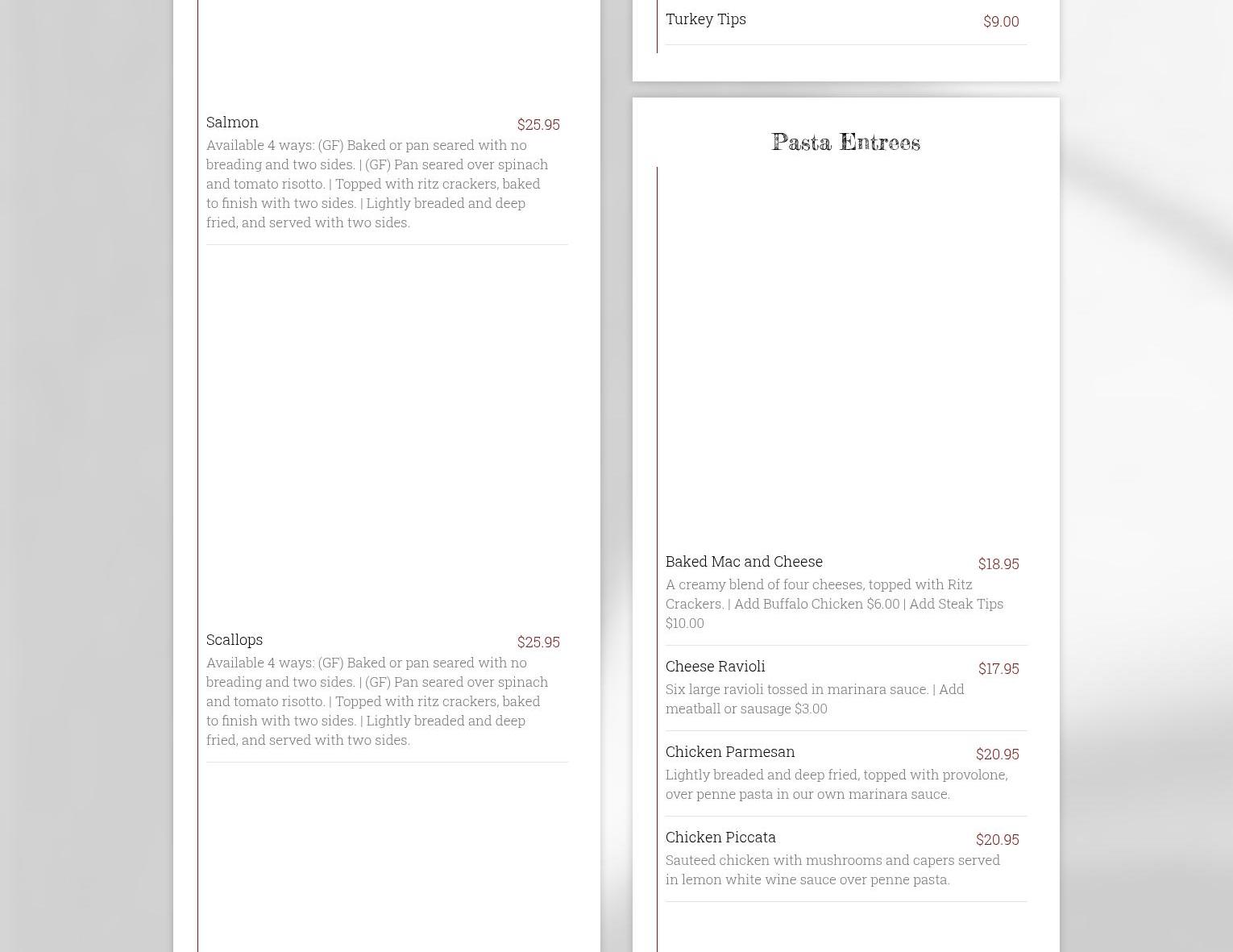 Salmon $25.95

Available 4 ways: (GF) Baked or pan seared with no breading and two sides. | (GF) Pan seared over spinach and tomato risotto. | Topped with ritz crackers, baked to finish with two sides. | Lightly breaded and deep fried, and served with two sides.

Scallops $25.95

Available 4 ways: (GF) Baked or pan seared with no breading and two sides. | (GF) Pan seared over spinach and tomato risotto. | Topped with ritz crackers, baked to finish with two sides. | Lightly breaded and deep fried, and served with two sides.

Turkey Tips $9.00

Pasta Entrees

Baked Mac and Cheese $18.95

A creamy blend of four cheeses, topped with Ritz Crackers. | Add Buffalo Chicken $6.00 | Add Steak Tips $10.00

Cheese Ravioli $17.95

Six large ravioli tossed in marinara sauce. | Add meatball or sausage $3.00

Chicken Parmesan $20.95

Lightly breaded and deep fried, topped with provolone, over penne pasta in our own marinara sauce.

Chicken Piccata $20.95

Sauteed chicken with mushrooms and capers served in lemon white wine sauce over penne pasta.